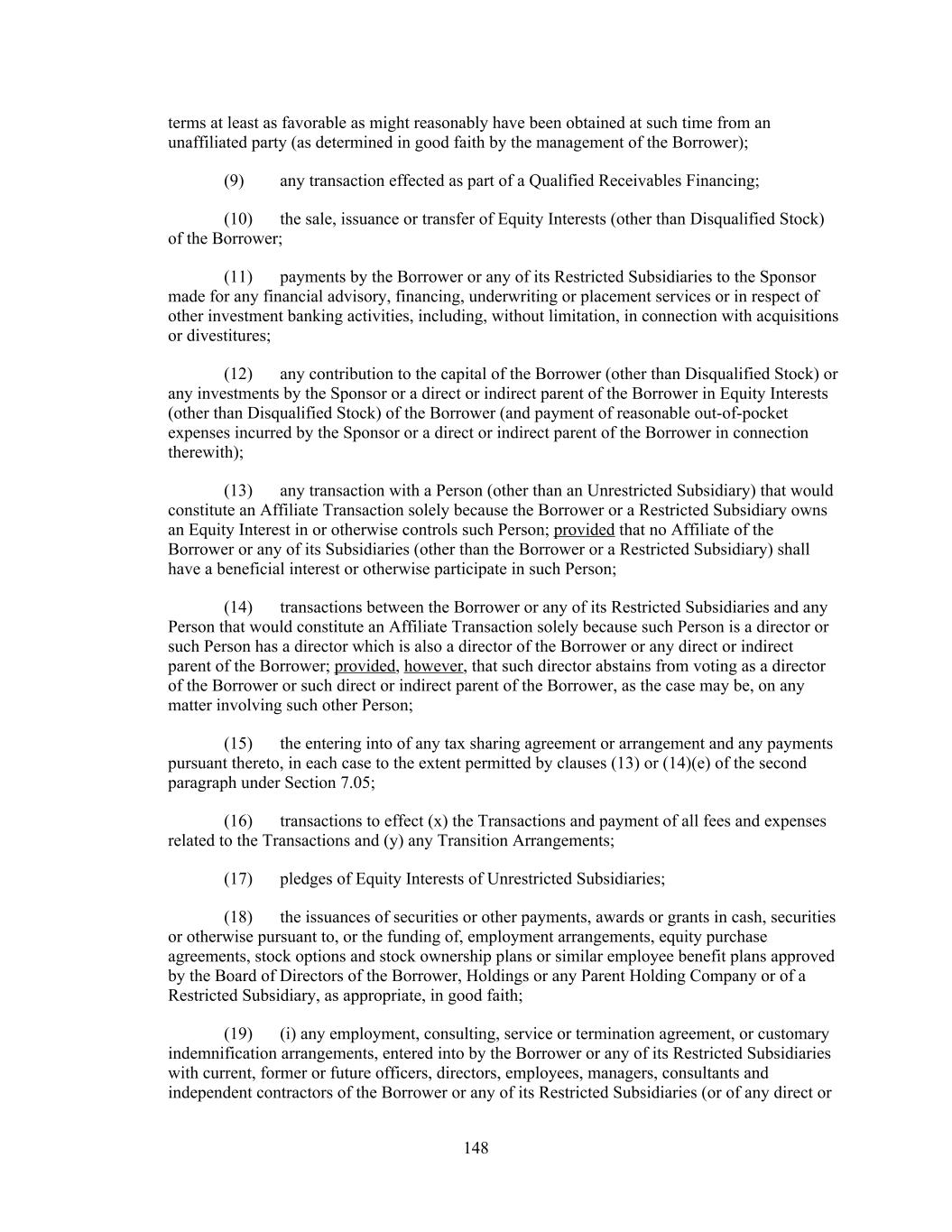 terms at least as favorable as might reasonably have been obtained at such time from an unaffiliated party (as determined in good faith by the management of the Borrower);

(9) any transaction effected as part of a Qualified Receivables Financing;

(10) the sale, issuance or transfer of Equity Interests (other than Disqualified Stock) of the Borrower;

(11) payments by the Borrower or any of its Restricted Subsidiaries to the Sponsor made for any financial advisory, financing, underwriting or placement services or in respect of other investment banking activities, including, without limitation, in connection with acquisitions or divestitures;

(12) any contribution to the capital of the Borrower (other than Disqualified Stock) or any investments by the Sponsor or a direct or indirect parent of the Borrower in Equity Interests (other than Disqualified Stock) of the Borrower (and payment of reasonable out-of-pocket expenses incurred by the Sponsor or a direct or indirect parent of the Borrower in connection therewith);

(13) any transaction with a Person (other than an Unrestricted Subsidiary) that would constitute an Affiliate Transaction solely because the Borrower or a Restricted Subsidiary owns an Equity Interest in or otherwise controls such Person; provided that no Affiliate of the Borrower or any of its Subsidiaries (other than the Borrower or a Restricted Subsidiary) shall have a beneficial interest or otherwise participate in such Person;

(14) transactions between the Borrower or any of its Restricted Subsidiaries and any Person that would constitute an Affiliate Transaction solely because such Person is a director or such Person has a director which is also a director of the Borrower or any direct or indirect parent of the Borrower; provided, however, that such director abstains from voting as a director of the Borrower or such direct or indirect parent of the Borrower, as the case may be, on any matter involving such other Person;

(15) the entering into of any tax sharing agreement or arrangement and any payments pursuant thereto, in each case to the extent permitted by clauses (13) or (14)(e) of the second paragraph under Section 7.05;

(16) transactions to effect (x) the Transactions and payment of all fees and expenses related to the Transactions and (y) any Transition Arrangements;

(17) pledges of Equity Interests of Unrestricted Subsidiaries;

(18) the issuances of securities or other payments, awards or grants in cash, securities or otherwise pursuant to, or the funding of, employment arrangements, equity purchase agreements, stock options and stock ownership plans or similar employee benefit plans approved by the Board of Directors of the Borrower, Holdings or any Parent Holding Company or of a Restricted Subsidiary, as appropriate, in good faith;

(19) (i) any employment, consulting, service or termination agreement, or customary indemnification arrangements, entered into by the Borrower or any of its Restricted Subsidiaries with current, former or future officers, directors, employees, managers, consultants and independent contractors of the Borrower or any of its Restricted Subsidiaries (or of any direct or

148